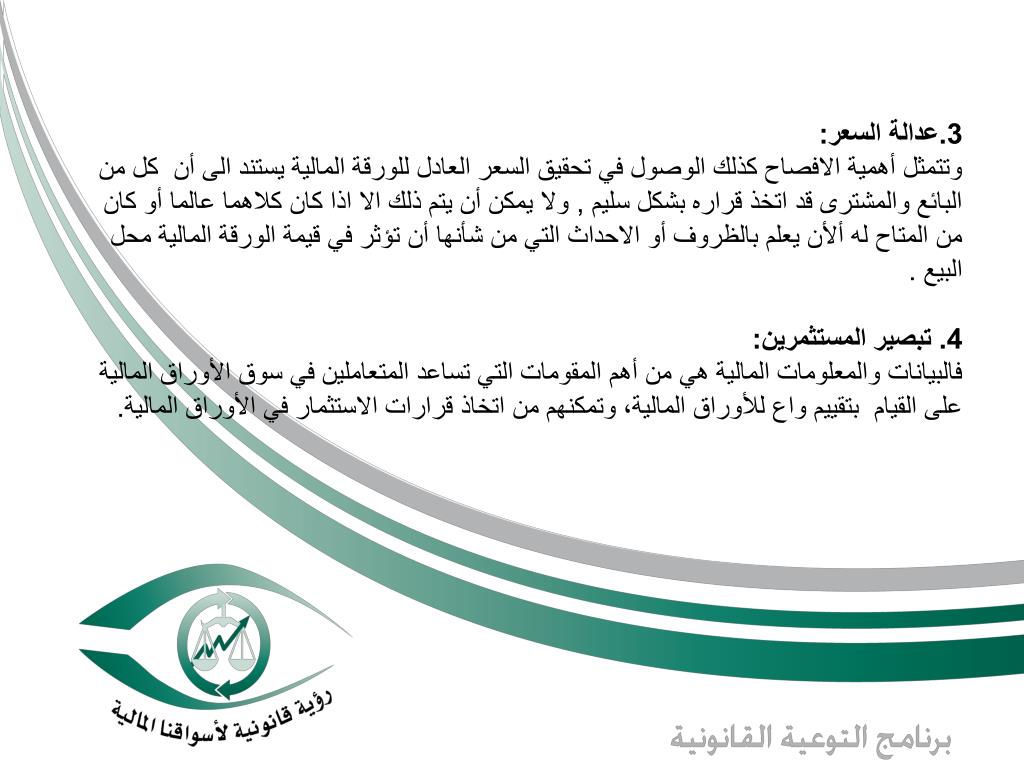 3.عدالة السعر:
وتتمثل أهمية الافصاح كذلك الوصول في تحقيق السعر العادل للورقة المالية يستند الى أن كل من البائع والمشترى قد اتخذ قراره بشكل سليم , ولا يمكن أن يتم ذلك الا اذا كان كلاهما عالما أو كان من المتاح له ألأن يعلم بالظروف أو الاحداث التي من شأنها أن تؤثر في قيمة الورقة المالية محل البيع .

4. تبصير المستثمرين:
فالبيانات والمعلومات المالية هي من أهم المقومات التي تساعد المتعاملين في سوق الأوراق المالية على القيام بتقييم واع للأوراق المالية، وتمكنهم من اتخاذ قرارات الاستثمار في الأوراق المالية.

رؤية قانونية لأسواقنا المالية

برنامج التوعية القانونية